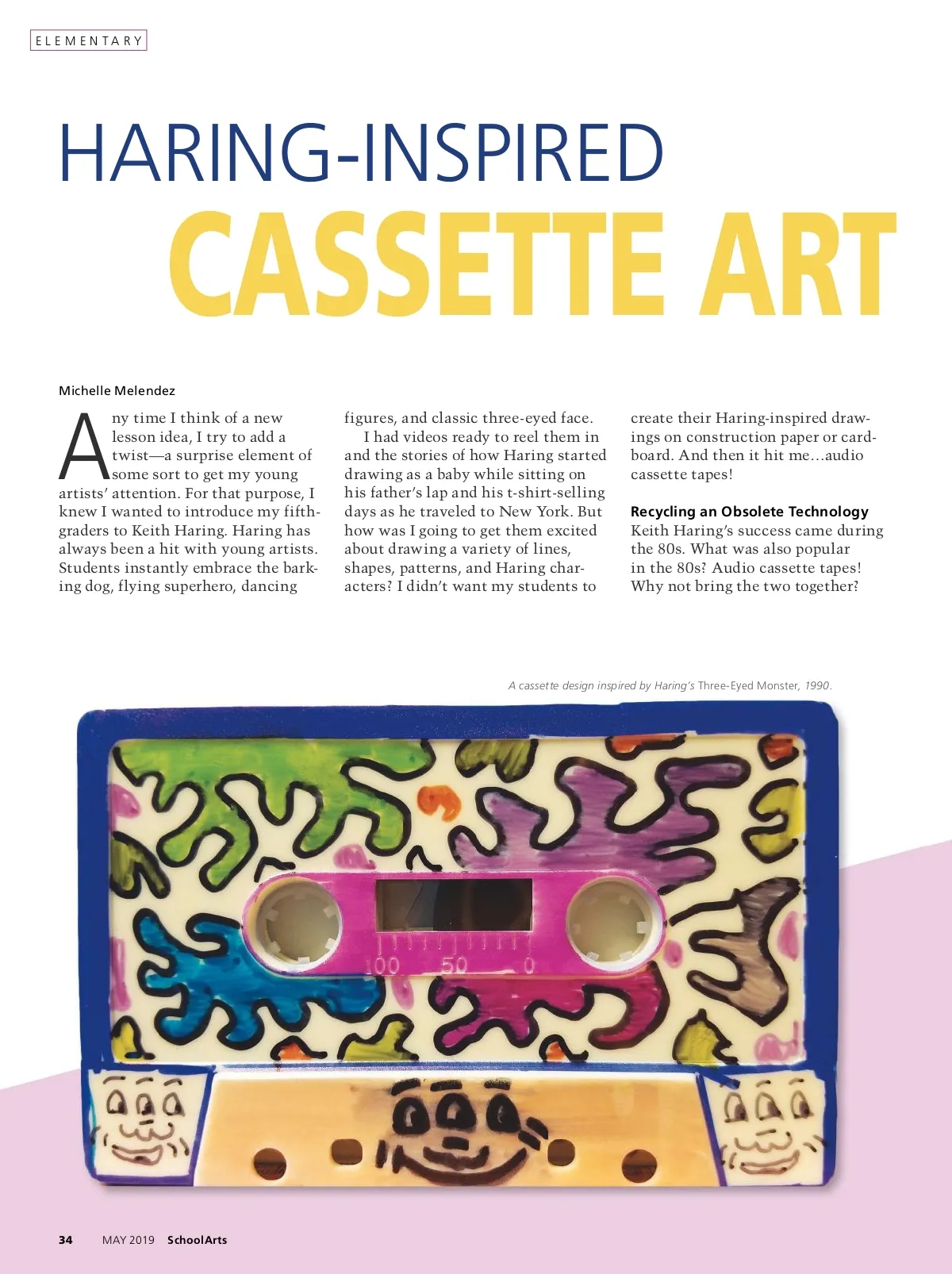 ELEMENTARY

HARING-INSPIRED
CASSETTE ART

Michelle Melendez

Any time I think of a new lesson idea, I try to add a twist—a surprise element of some sort to get my young artists' attention. For that purpose, I knew I wanted to introduce my fifth-graders to Keith Haring. Haring has always been a hit with young artists. Students instantly embrace the barking dog, flying superhero, dancing figures, and classic three-eyed face.

I had videos ready to reel them in and the stories of how Haring started drawing as a baby while sitting on his father's lap and his t-shirt-selling days as he traveled to New York. But how was I going to get them excited about drawing a variety of lines, shapes, patterns, and Haring characters? I didn't want my students to create their Haring-inspired drawings on construction paper or cardboard. And then it hit me…audio cassette tapes!

Recycling an Obsolete Technology
Keith Haring's success came during the 80s. What was also popular in the 80s? Audio cassette tapes! Why not bring the two together?

A cassette design inspired by Haring's Three-Eyed Monster, 1990.

100 50 0

34 MAY 2019 SchoolArts